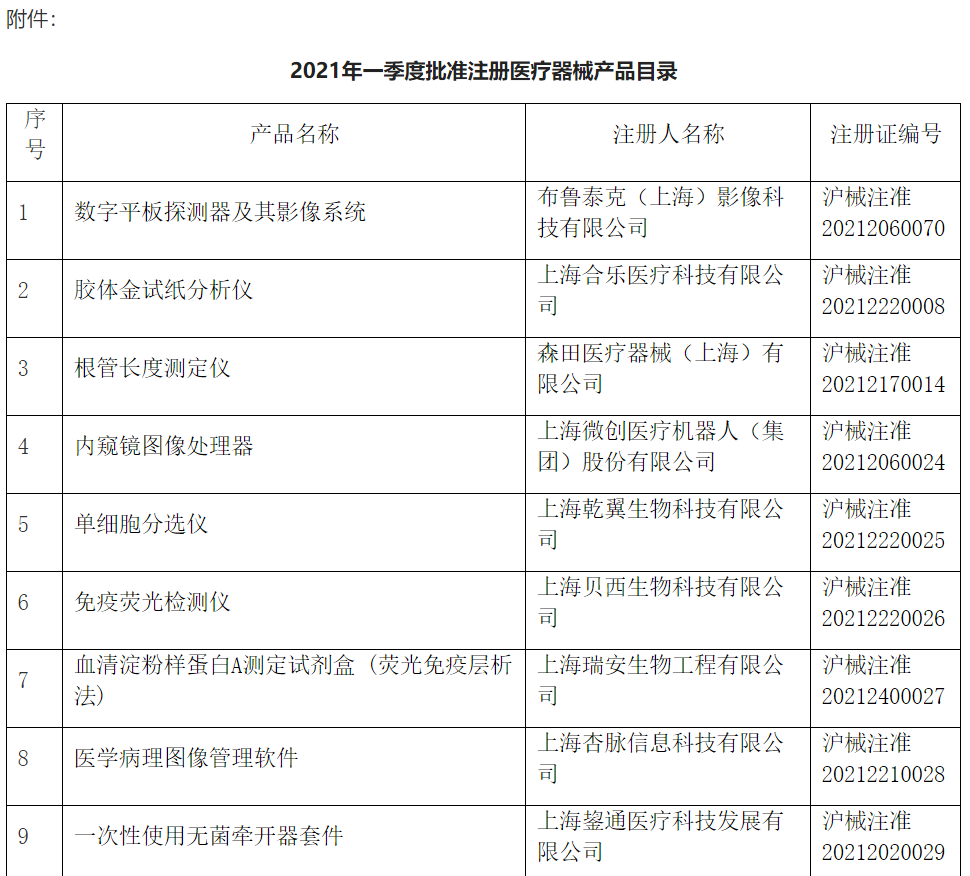 附件：

2021年一季度批准注册医疗器械产品目录

| 序号 | 产品名称 | 注册人名称 | 注册证编号 |
|---|---|---|---|
| 1 | 数字平板探测器及其影像系统 | 布鲁泰克（上海）影像科技有限公司 | 沪械注准20212060070 |
| 2 | 胶体金试纸分析仪 | 上海合乐医疗科技有限公司 | 沪械注准20212220008 |
| 3 | 根管长度测定仪 | 森田医疗器械（上海）有限公司 | 沪械注准20212170014 |
| 4 | 内窥镜图像处理器 | 上海微创医疗机器人（集团）股份有限公司 | 沪械注准20212060024 |
| 5 | 单细胞分选仪 | 上海乾翼生物科技有限公司 | 沪械注准20212220025 |
| 6 | 免疫荧光检测仪 | 上海贝西生物科技有限公司 | 沪械注准20212220026 |
| 7 | 血清淀粉样蛋白A测定试剂盒（荧光免疫层析法） | 上海瑞安生物工程有限公司 | 沪械注准20212400027 |
| 8 | 医学病理图像管理软件 | 上海杏脉信息科技有限公司 | 沪械注准20212210028 |
| 9 | 一次性使用无菌牵开器套件 | 上海鋆通医疗科技发展有限公司 | 沪械注准20212020029 |